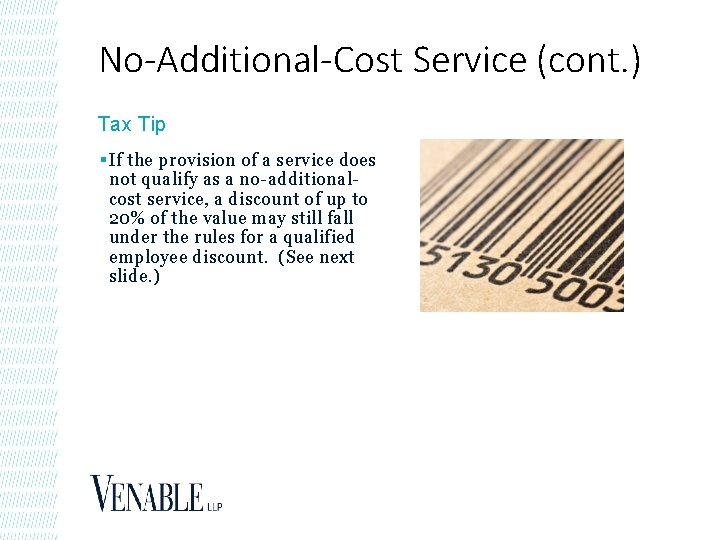 No-Additional-Cost Service (cont.)

Tax Tip

▪ If the provision of a service does not qualify as a no-additional-cost service, a discount of up to 20% of the value may still fall under the rules for a qualified employee discount. (See next slide.)

5130 5003

VENABLE LLP